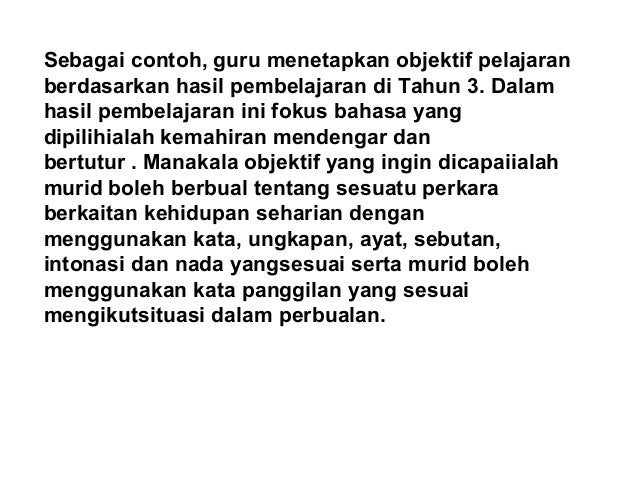 Sebagai contoh, guru menetapkan objektif pelajaran berdasarkan hasil pembelajaran di Tahun 3. Dalam hasil pembelajaran ini fokus bahasa yang dipilihialah kemahiran mendengar dan bertutur . Manakala objektif yang ingin dicapaiialah murid boleh berbual tentang sesuatu perkara berkaitan kehidupan seharian dengan menggunakan kata, ungkapan, ayat, sebutan, intonasi dan nada yangsesuai serta murid boleh menggunakan kata panggilan yang sesuai mengikutsituasi dalam perbualan.